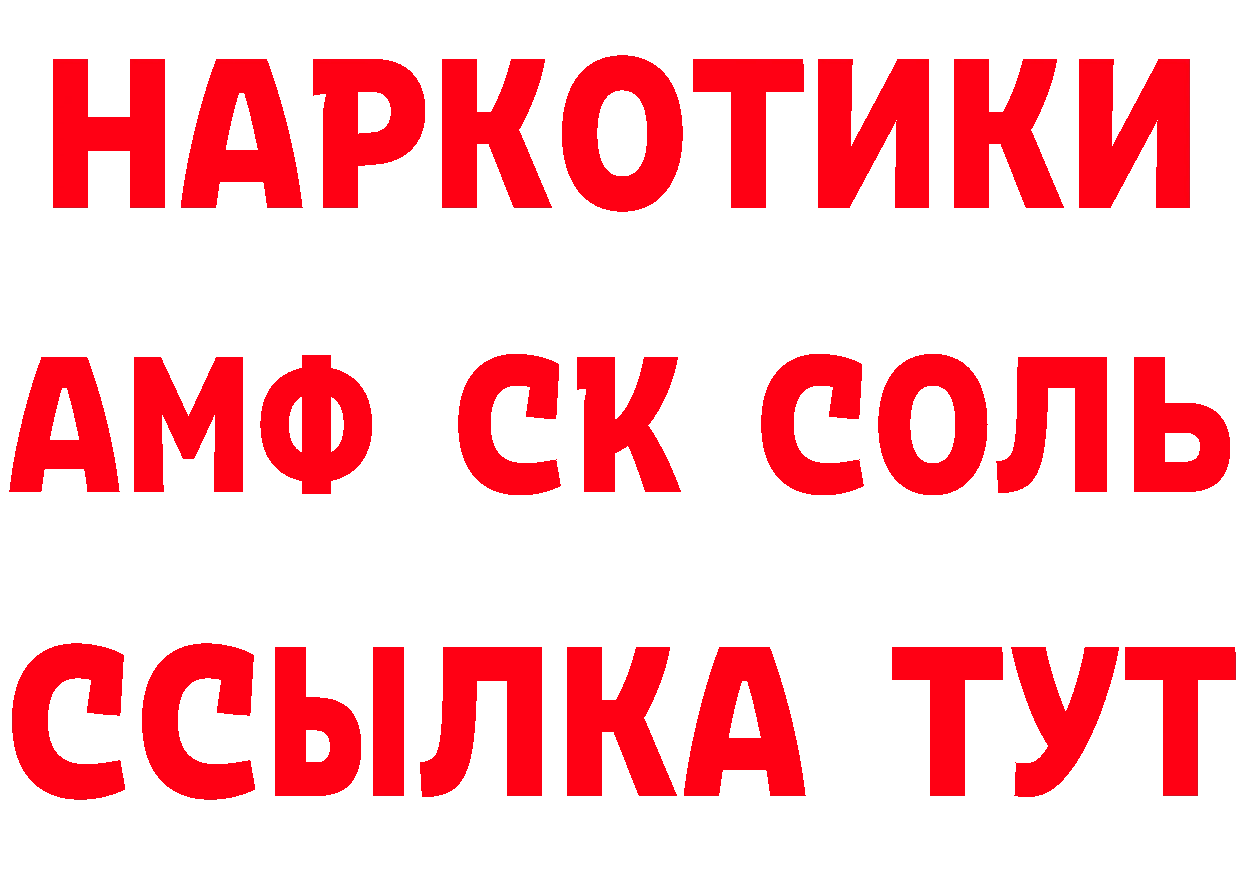 НАРКОТИКИ

АМФ СК СОЛЬ

ССЫЛКА ТУТ